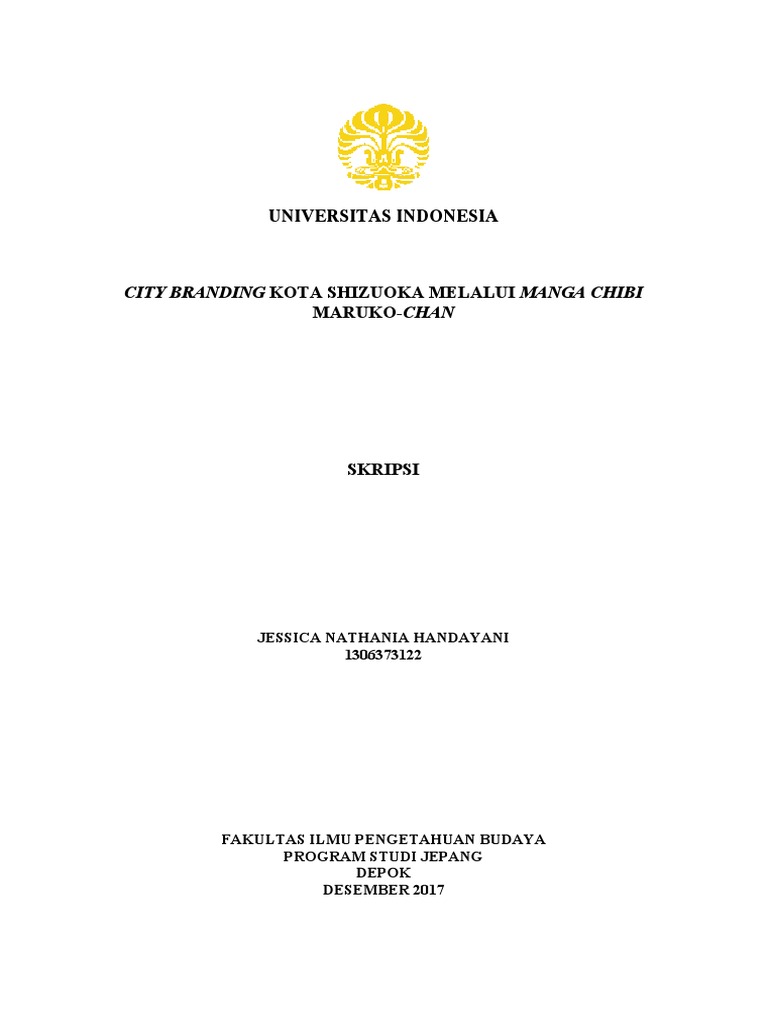 UNIVERSITAS INDONESIA

CITY BRANDING KOTA SHIZUOKA MELALUI MANGA CHIBI MARUKO-CHAN

SKRIPSI

JESSICA NATHANIA HANDAYANI
1306373122

FAKULTAS ILMU PENGETAHUAN BUDAYA
PROGRAM STUDI JEPANG
DEPOK
DESEMBER 2017